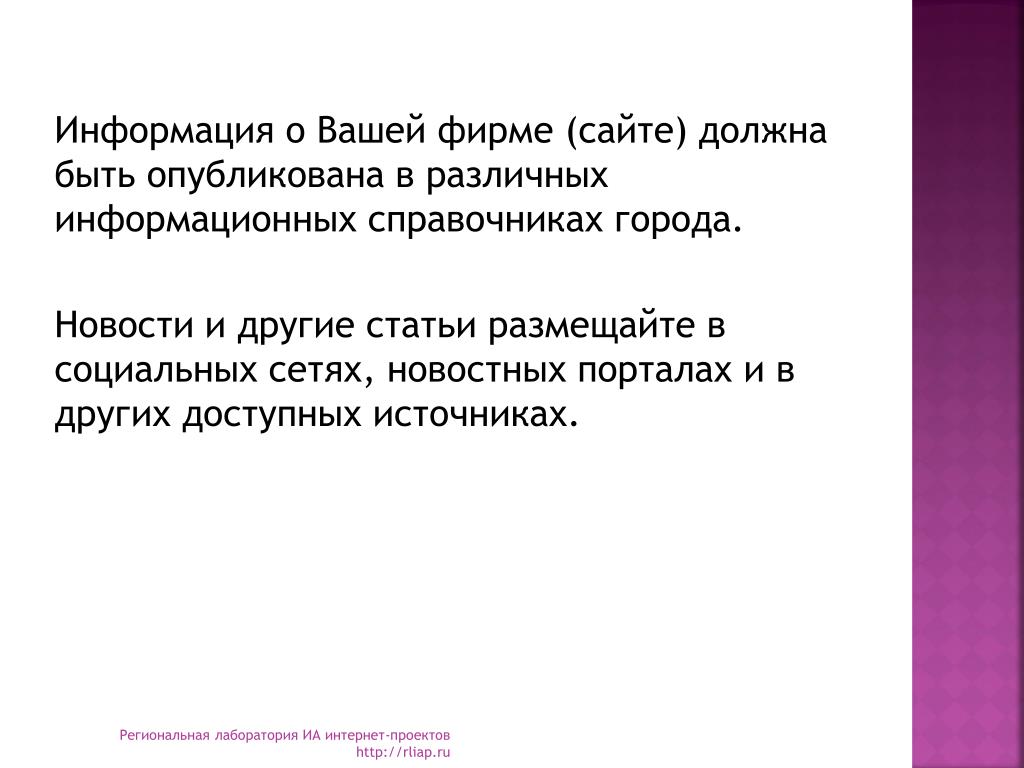 Информация о Вашей фирме (сайте) должна быть опубликована в различных информационных справочниках города.

Новости и другие статьи размещайте в социальных сетях, новостных порталах и в других доступных источниках.

Региональная лаборатория ИА интернет-проектов
http://rliap.ru